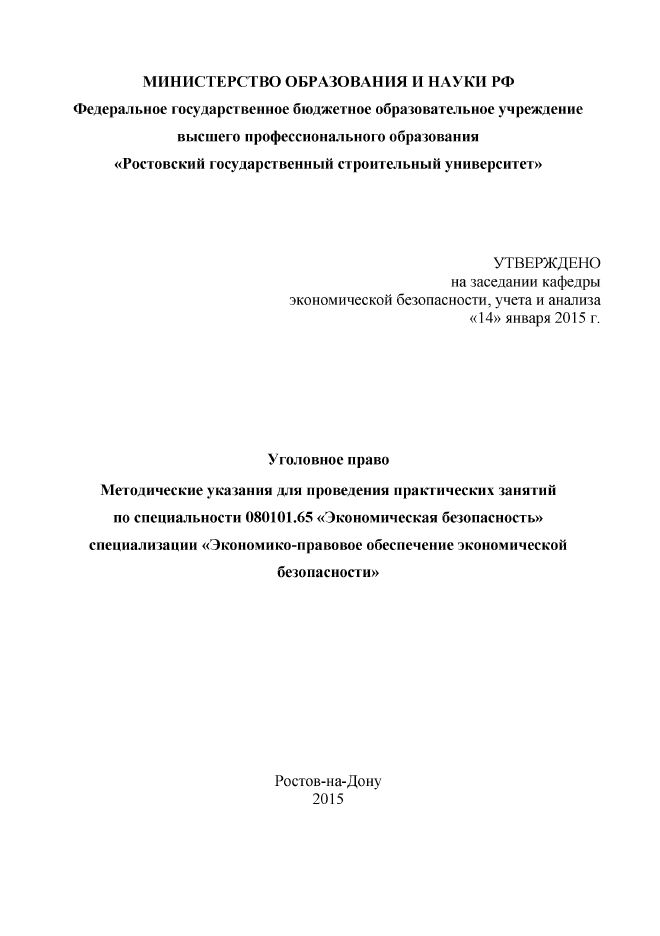 МИНИСТЕРСТВО ОБРАЗОВАНИЯ И НАУКИ РФ
Федеральное государственное бюджетное образовательное учреждение
высшего профессионального образования
«Ростовский государственный строительный университет»

УТВЕРЖДЕНО
на заседании кафедры
экономической безопасности, учета и анализа
«14» января 2015 г.

Уголовное право

Методические указания для проведения практических занятий по специальности 080101.65 «Экономическая безопасность» специализации «Экономико-правовое обеспечение экономической безопасности»

Ростов-на-Дону
2015